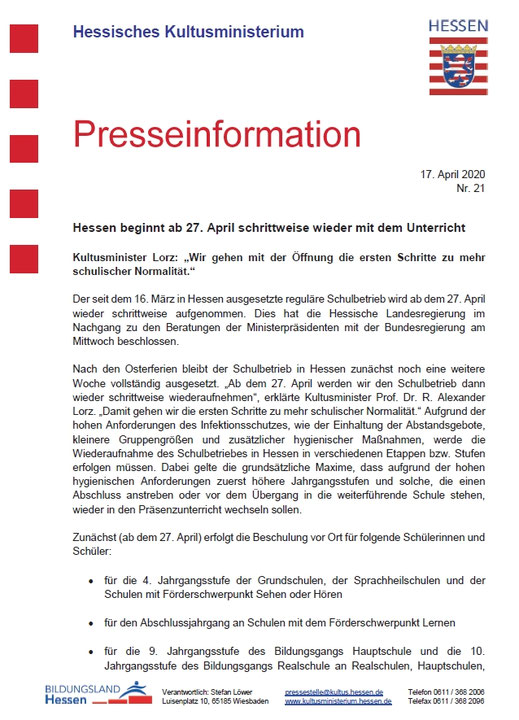 Hessisches Kultusministerium

HESSEN

Presseinformation

17. April 2020
Nr. 21

Hessen beginnt ab 27. April schrittweise wieder mit dem Unterricht

Kultusminister Lorz: „Wir gehen mit der Öffnung die ersten Schritte zu mehr schulischer Normalität.“

Der seit dem 16. März in Hessen ausgesetzte reguläre Schulbetrieb wird ab dem 27. April wieder schrittweise aufgenommen. Dies hat die Hessische Landesregierung im Nachgang zu den Beratungen der Ministerpräsidenten mit der Bundesregierung am Mittwoch beschlossen.

Nach den Osterferien bleibt der Schulbetrieb in Hessen zunächst noch eine weitere Woche vollständig ausgesetzt. „Ab dem 27. April werden wir den Schulbetrieb dann wieder schrittweise wiederaufnehmen“, erklärte Kultusminister Prof. Dr. R. Alexander Lorz. „Damit gehen wir die ersten Schritte zu mehr schulischer Normalität.“ Aufgrund der hohen Anforderungen des Infektionsschutzes, wie der Einhaltung der Abstandsgebote, kleinere Gruppengrößen und zusätzlicher hygienischer Maßnahmen, werde die Wiederaufnahme des Schulbetriebes in Hessen in verschiedenen Etappen bzw. Stufen erfolgen müssen. Dabei gelte die grundsätzliche Maxime, dass aufgrund der hohen hygienischen Anforderungen zuerst höhere Jahrgangsstufen und solche, die einen Abschluss anstreben oder vor dem Übergang in die weiterführende Schule stehen, wieder in den Präsenzunterricht wechseln sollen.

Zunächst (ab dem 27. April) erfolgt die Beschulung vor Ort für folgende Schülerinnen und Schüler:

• für die 4. Jahrgangsstufe der Grundschulen, der Sprachheilschulen und der Schulen mit Förderschwerpunkt Sehen oder Hören

• für den Abschlussjahrgang an Schulen mit dem Förderschwerpunkt Lernen

• für die 9. Jahrgangsstufe des Bildungsgangs Hauptschule und die 10. Jahrgangsstufe des Bildungsgangs Realschule an Realschulen, Hauptschulen,

BILDUNGSLAND Hessen   Verantwortlich: Stefan Löwer Luisenplatz 10, 65185 Wiesbaden   pressestelle@kultus.hessen.de www.kultusministerium.hessen.de   Telefon 0611 / 368 2006 Telefax 0611 / 368 2096